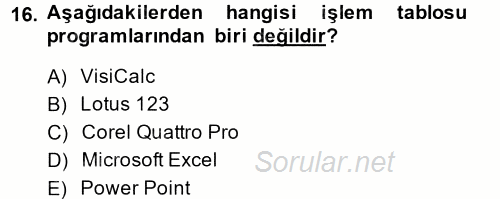 16. Aşağıdakilerden hangisi işlem tablosu programlarından biri değildir?

A) VisiCalc
B) Lotus 123
C) Corel Quattro Pro
D) Microsoft Excel
E) Power Point

Sorular.net